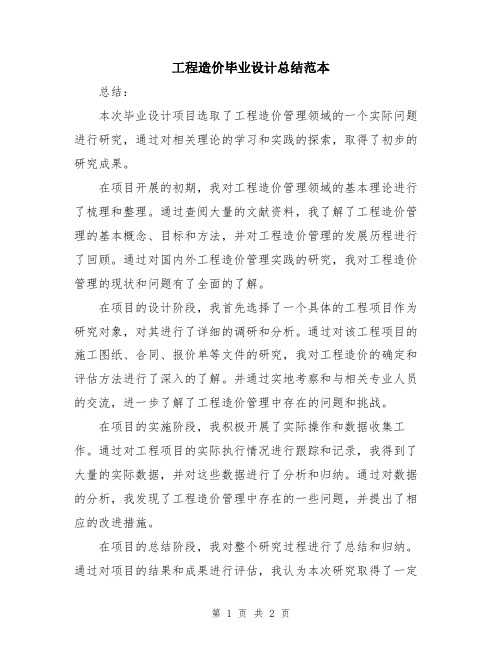 工程造价毕业设计总结范本

总结：

本次毕业设计项目选取了工程造价管理领域的一个实际问题进行研究，通过对相关理论的学习和实践的探索，取得了初步的研究成果。

在项目开展的初期，我对工程造价管理领域的基本理论进行了梳理和整理。通过查阅大量的文献资料，我了解了工程造价管理的基本概念、目标和方法，并对工程造价管理的发展历程进行了回顾。通过对国内外工程造价管理实践的研究，我对工程造价管理的现状和问题有了全面的了解。

在项目的设计阶段，我首先选择了一个具体的工程项目作为研究对象，对其进行了详细的调研和分析。通过对该工程项目的施工图纸、合同、报价单等文件的研究，我对工程造价的确定和评估方法进行了深入的了解。并通过实地考察和与相关专业人员的交流，进一步了解了工程造价管理中存在的问题和挑战。

在项目的实施阶段，我积极开展了实际操作和数据收集工作。通过对工程项目的实际执行情况进行跟踪和记录，我得到了大量的实际数据，并对这些数据进行了分析和归纳。通过对数据的分析，我发现了工程造价管理中存在的一些问题，并提出了相应的改进措施。

在项目的总结阶段，我对整个研究过程进行了总结和归纳。通过对项目的结果和成果进行评估，我认为本次研究取得了一定

第 1 页 共 2 页